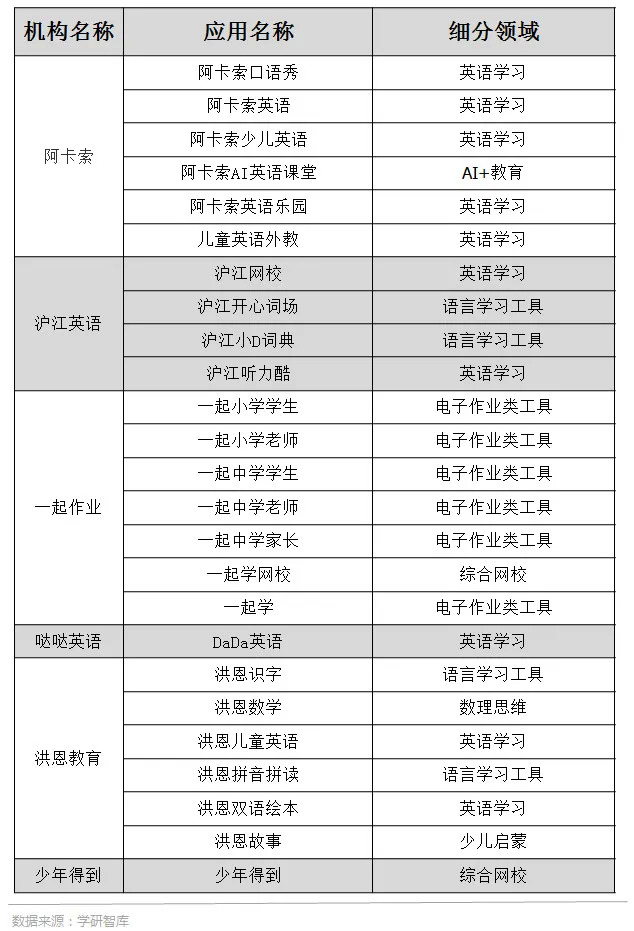 | 机构名称 | 应用名称 | 细分领域 |
|---|---|---|
| 阿卡索 | 阿卡索口语秀 | 英语学习 |
| | 阿卡索英语 | 英语学习 |
| | 阿卡索少儿英语 | 英语学习 |
| | 阿卡索AI英语课堂 | AI+教育 |
| | 阿卡索英语乐园 | 英语学习 |
| | 儿童英语外教 | 英语学习 |
| 沪江英语 | 沪江网校 | 英语学习 |
| | 沪江开心词场 | 语言学习工具 |
| | 沪江小D词典 | 语言学习工具 |
| | 沪江听力酷 | 英语学习 |
| 一起作业 | 一起小学学生 | 电子作业类工具 |
| | 一起小学老师 | 电子作业类工具 |
| | 一起中学学生 | 电子作业类工具 |
| | 一起中学老师 | 电子作业类工具 |
| | 一起中学家长 | 电子作业类工具 |
| | 一起学网校 | 综合网校 |
| | 一起学 | 电子作业类工具 |
| 哒哒英语 | DaDa英语 | 英语学习 |
| 洪恩教育 | 洪恩识字 | 语言学习工具 |
| | 洪恩数学 | 数理思维 |
| | 洪恩儿童英语 | 英语学习 |
| | 洪恩拼音拼读 | 语言学习工具 |
| | 洪恩双语绘本 | 英语学习 |
| | 洪恩故事 | 少儿启蒙 |
| 少年得到 | 少年得到 | 综合网校 |

数据来源：学研智库